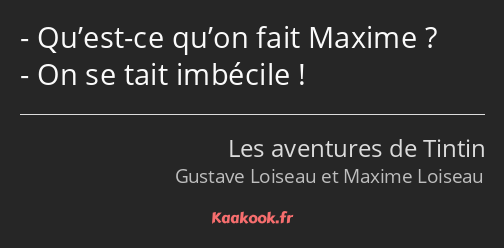 - Qu’est-ce qu’on fait Maxime ?
- On se tait imbécile !

Les aventures de Tintin
Gustave Loiseau et Maxime Loiseau

Kaakook.fr